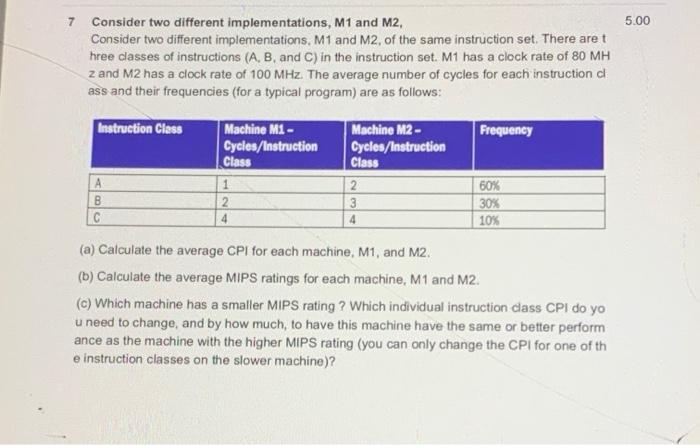 7 Consider two different implementations, M1 and M2,

5.00

Consider two different implementations, M1 and M2, of the same instruction set. There are three classes of instructions (A, B, and C) in the instruction set. M1 has a clock rate of 80 MHz and M2 has a clock rate of 100 MHz. The average number of cycles for each instruction class and their frequencies (for a typical program) are as follows:

| Instruction Class | Machine M1 – Cycles/Instruction Class | Machine M2 – Cycles/Instruction Class | Frequency |
|---|---|---|---|
| A | 1 | 2 | 60% |
| B | 2 | 3 | 30% |
| C | 4 | 4 | 10% |

(a) Calculate the average CPI for each machine, M1, and M2.

(b) Calculate the average MIPS ratings for each machine, M1 and M2.

(c) Which machine has a smaller MIPS rating ? Which individual instruction class CPI do you need to change, and by how much, to have this machine have the same or better performance as the machine with the higher MIPS rating (you can only change the CPI for one of the instruction classes on the slower machine)?